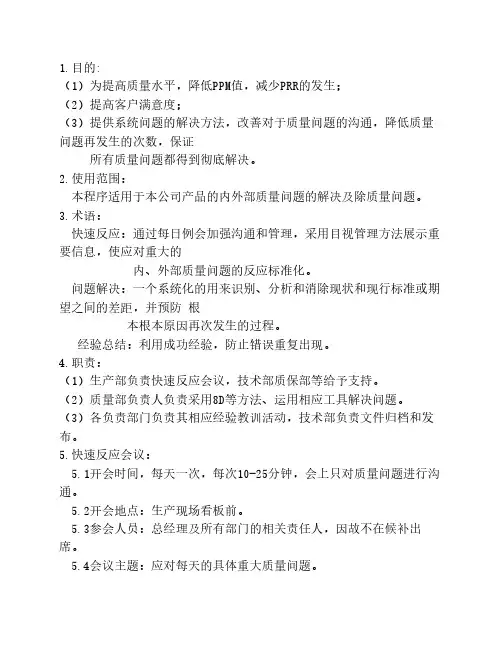 1.目的:
（1）为提高质量水平，降低PPM值，减少PRR的发生；
（2）提高客户满意度；
（3）提供系统问题的解决方法，改善对于质量问题的沟通，降低质量问题再发生的次数，保证
所有质量问题都得到彻底解决。
2.使用范围：
本程序适用于本公司产品的内外部质量问题的解决及除质量问题。
3.术语：
快速反应：通过每日例会加强沟通和管理，采用目视管理方法展示重要信息，使应对重大的
内、外部质量问题的反应标准化。
问题解决：一个系统化的用来识别、分析和消除现状和现行标准或期望之间的差距，并预防 根
本根本原因再次发生的过程。
经验总结：利用成功经验，防止错误重复出现。
4.职责：
（1）生产部负责快速反应会议，技术部质保部等给予支持。
（2）质量部负责人负责采用8D等方法、运用相应工具解决问题。
（3）各负责部门负责其相应经验教训活动，技术部负责文件归档和发布。
5.快速反应会议：
5.1开会时间，每天一次，每次10-25分钟，会上只对质量问题进行沟通。
5.2开会地点：生产现场看板前。
5.3参会人员：总经理及所有部门的相关责任人，因故不在候补出席。
5.4会议主题：应对每天的具体重大质量问题。